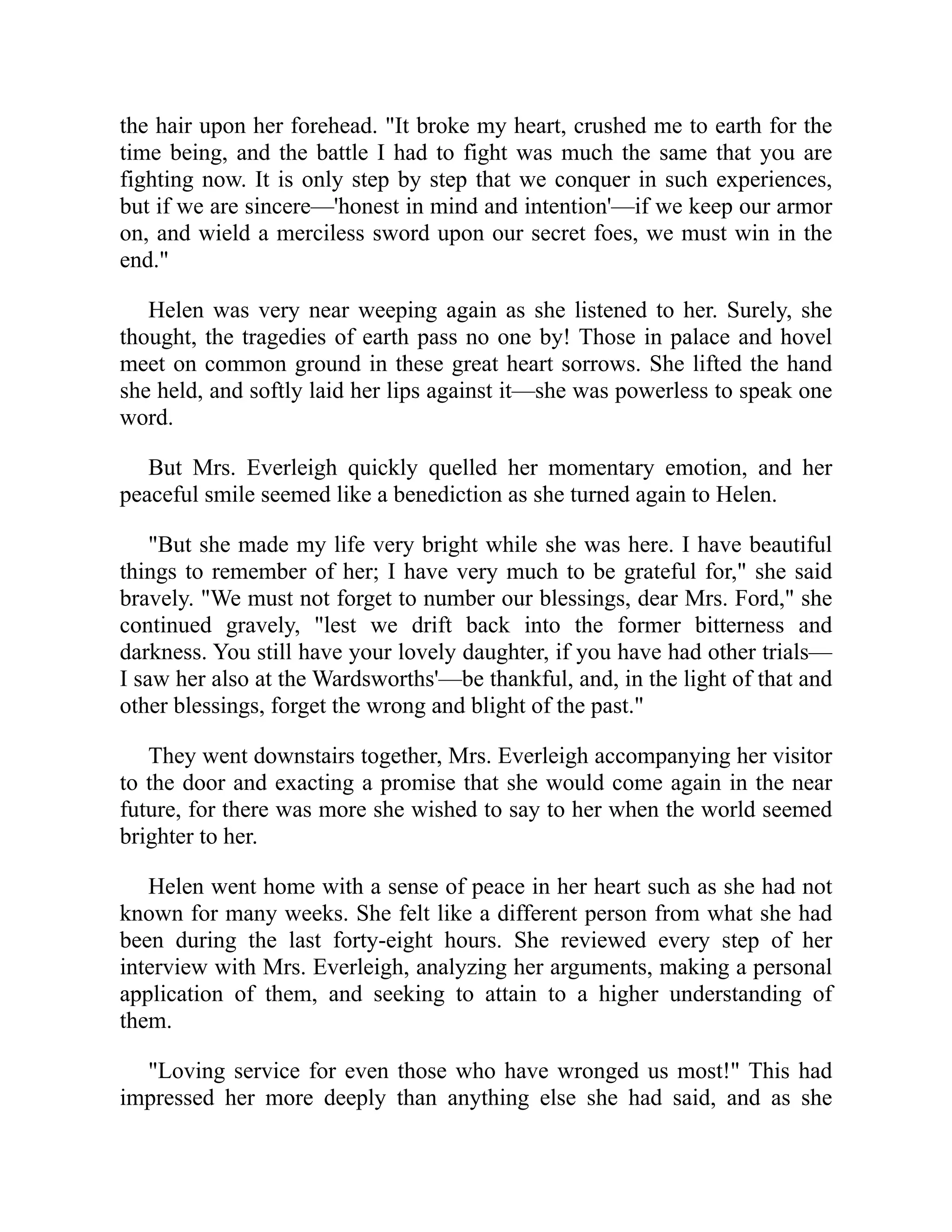 the hair upon her forehead. "It broke my heart, crushed me to earth for the time being, and the battle I had to fight was much the same that you are fighting now. It is only step by step that we conquer in such experiences, but if we are sincere—'honest in mind and intention'—if we keep our armor on, and wield a merciless sword upon our secret foes, we must win in the end."

Helen was very near weeping again as she listened to her. Surely, she thought, the tragedies of earth pass no one by! Those in palace and hovel meet on common ground in these great heart sorrows. She lifted the hand she held, and softly laid her lips against it—she was powerless to speak one word.

But Mrs. Everleigh quickly quelled her momentary emotion, and her peaceful smile seemed like a benediction as she turned again to Helen.

"But she made my life very bright while she was here. I have beautiful things to remember of her; I have very much to be grateful for," she said bravely. "We must not forget to number our blessings, dear Mrs. Ford," she continued gravely, "lest we drift back into the former bitterness and darkness. You still have your lovely daughter, if you have had other trials—I saw her also at the Wardsworths'—be thankful, and, in the light of that and other blessings, forget the wrong and blight of the past."

They went downstairs together, Mrs. Everleigh accompanying her visitor to the door and exacting a promise that she would come again in the near future, for there was more she wished to say to her when the world seemed brighter to her.

Helen went home with a sense of peace in her heart such as she had not known for many weeks. She felt like a different person from what she had been during the last forty-eight hours. She reviewed every step of her interview with Mrs. Everleigh, analyzing her arguments, making a personal application of them, and seeking to attain to a higher understanding of them.

"Loving service for even those who have wronged us most!" This had impressed her more deeply than anything else she had said, and as she